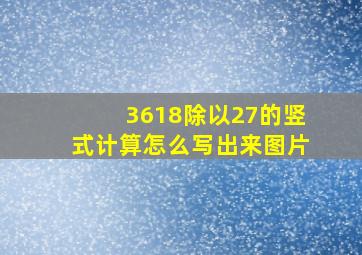 3618除以27的竖式计算怎么写出来图片